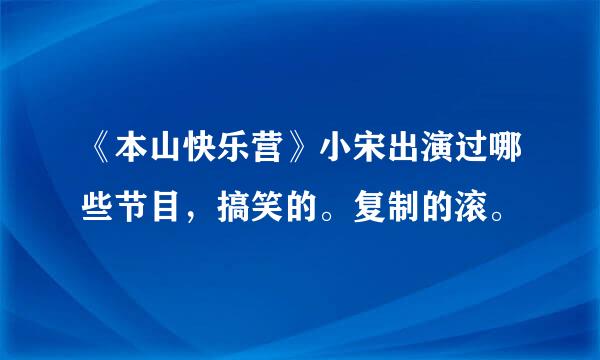 《本山快乐营》小宋出演过哪些节目，搞笑的。复制的滚。